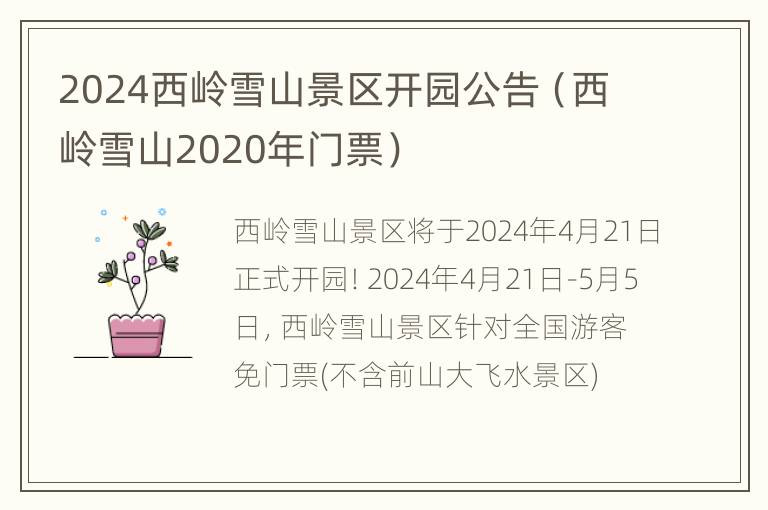 2024西岭雪山景区开园公告（西岭雪山2020年门票）

西岭雪山景区将于2024年4月21日正式开园! 2024年4月21日-5月5日, 西岭雪山景区针对全国游客免门票(不含前山大飞水景区)